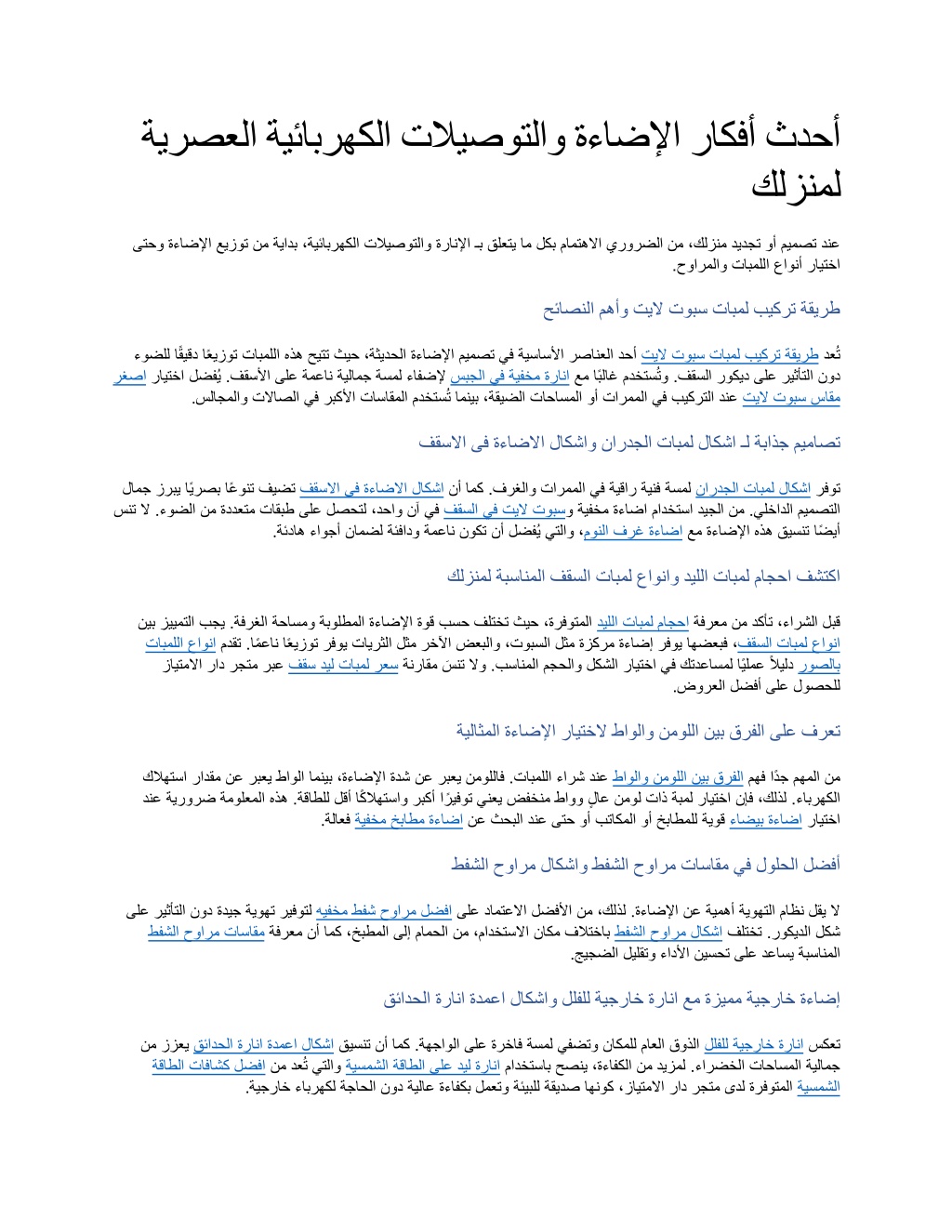 أحدث أفكار الإضاءة والتوصيلات الكهربائية العصرية لمنزلك

عند تصميم أو تجديد منزلك، من الضروري الاهتمام بكل ما يتعلق بـ الإنارة والتوصيلات الكهربائية، بداية من توزيع الإضاءة وحتى اختيار أنواع اللمبات والمراوح.

طريقة تركيب لمبات سبوت لايت وأهم النصائح

تُعد طريقة تركيب لمبات سبوت لايت أحد العناصر الأساسية في تصميم الإضاءة الحديثة، حيث تتيح هذه اللمبات توزيعًا دقيقًا للضوء دون التأثير على ديكور السقف. وتُستخدم غالبًا مع انارة مخفية في الجبس لإضفاء لمسة جمالية ناعمة على الأسقف. يُفضل اختيار اصغر مقاس سبوت لايت عند التركيب في الممرات أو المساحات الضيقة، بينما تُستخدم المقاسات الأكبر في الصالات والمجالس.

تصاميم جذابة لـ اشكال لمبات الجدران واشكال الاضاءة فى الاسقف

توفر اشكال لمبات الجدران لمسة فنية راقية في الممرات والغرف. كما أن اشكال الاضاءة في الاسقف تضيف تنوعًا بصريًا يبرز جمال التصميم الداخلي. من الجيد استخدام اضاءة مخفية وسبوت لايت في السقف في آن واحد، لتحصل على طبقات متعددة من الضوء. لا تنس أيضًا تنسيق هذه الإضاءة مع اضاءة غرف النوم، والتي يُفضل أن تكون ناعمة ودافئة لضمان أجواء هادئة.

اكتشف احجام لمبات الليد وانواع لمبات السقف المناسبة لمنزلك

قبل الشراء، تأكد من معرفة احجام لمبات الليد المتوفرة، حيث تختلف حسب قوة الإضاءة المطلوبة ومساحة الغرفة. يجب التمييز بين انواع لمبات السقف، فبعضها يوفر إضاءة مركزة مثل السبوت، والبعض الآخر مثل الثريات يوفر توزيعًا ناعمًا. تقدم انواع اللمبات بالصور دليلاً عمليًا لمساعدتك في اختيار الشكل والحجم المناسب. ولا تنسَ مقارنة سعر لمبات ليد سقف عبر متجر دار الامتياز للحصول على أفضل العروض.

تعرف على الفرق بين اللومن والواط لاختيار الإضاءة المثالية

من المهم جدًا فهم الفرق بين اللومن والواط عند شراء اللمبات. فاللومن يعبر عن شدة الإضاءة، بينما الواط يعبر عن مقدار استهلاك الكهرباء. لذلك، فإن اختيار لمبة ذات لومن عالٍ وواط منخفض يعني توفيرًا أكبر واستهلاكًا أقل للطاقة. هذه المعلومة ضرورية عند اختيار اضاءة بيضاء قوية للمطابخ أو المكاتب أو حتى عند البحث عن اضاءة مطابخ مخفية فعالة.

أفضل الحلول في مقاسات مراوح الشفط واشكال مراوح الشفط

لا يقل نظام التهوية أهمية عن الإضاءة. لذلك، من الأفضل الاعتماد على افضل مراوح شفط مخفيه لتوفير تهوية جيدة دون التأثير على شكل الديكور. تختلف اشكال مراوح الشفط باختلاف مكان الاستخدام، من الحمام إلى المطبخ، كما أن معرفة مقاسات مراوح الشفط المناسبة يساعد على تحسين الأداء وتقليل الضجيج.

إضاءة خارجية مميزة مع انارة خارجية للفلل واشكال اعمدة انارة الحدائق

تعكس انارة خارجية للفلل الذوق العام للمكان وتضفي لمسة فاخرة على الواجهة. كما أن تنسيق اشكال اعمدة انارة الحدائق يعزز من جمالية المساحات الخضراء. لمزيد من الكفاءة، ينصح باستخدام انارة ليد على الطاقة الشمسية والتي تُعد من افضل كشافات الطاقة الشمسية المتوفرة لدى متجر دار الامتياز، كونها صديقة للبيئة وتعمل بكفاءة عالية دون الحاجة لكهرباء خارجية.